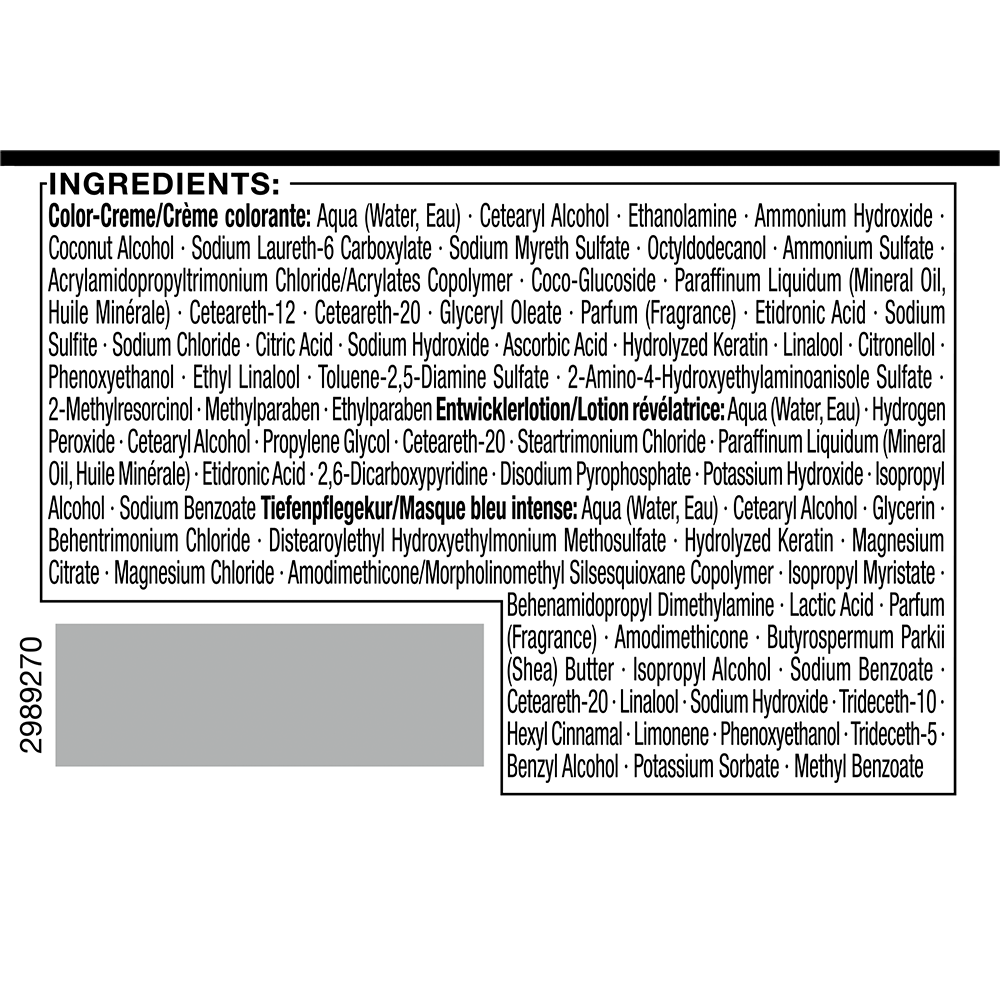 INGREDIENTS:

Color-Creme/Crème colorante: Aqua (Water, Eau) · Cetearyl Alcohol · Ethanolamine · Ammonium Hydroxide · Coconut Alcohol · Sodium Laureth-6 Carboxylate · Sodium Myreth Sulfate · Octyldodecanol · Ammonium Sulfate · Acrylamidopropyltrimonium Chloride/Acrylates Copolymer · Coco-Glucoside · Paraffinum Liquidum (Mineral Oil, Huile Minérale) · Ceteareth-12 · Ceteareth-20 · Glyceryl Oleate · Parfum (Fragrance) · Etidronic Acid · Sodium Sulfite · Sodium Chloride · Citric Acid · Sodium Hydroxide · Ascorbic Acid · Hydrolyzed Keratin · Linalool · Citronellol · Phenoxyethanol · Ethyl Linalool · Toluene-2,5-Diamine Sulfate · 2-Amino-4-Hydroxyethylaminoanisole Sulfate · 2-Methylresorcinol · Methylparaben · Ethylparaben Entwicklerlotion/Lotion révélatrice: Aqua (Water, Eau) · Hydrogen Peroxide · Cetearyl Alcohol · Propylene Glycol · Ceteareth-20 · Steartrimonium Chloride · Paraffinum Liquidum (Mineral Oil, Huile Minérale) · Etidronic Acid · 2,6-Dicarboxypyridine · Disodium Pyrophosphate · Potassium Hydroxide · Isopropyl Alcohol · Sodium Benzoate Tiefenpflegekur/Masque bleu intense: Aqua (Water, Eau) · Cetearyl Alcohol · Glycerin · Behentrimonium Chloride · Distearoylethyl Hydroxyethylmonium Methosulfate · Hydrolyzed Keratin · Magnesium Citrate · Magnesium Chloride · Amodimethicone/Morpholinomethyl Silsesquioxane Copolymer · Isopropyl Myristate · Behenamidopropyl Dimethylamine · Lactic Acid · Parfum (Fragrance) · Amodimethicone · Butyrospermum Parkii (Shea) Butter · Isopropyl Alcohol · Sodium Benzoate · Ceteareth-20 · Linalool · Sodium Hydroxide · Trideceth-10 · Hexyl Cinnamal · Limonene · Phenoxyethanol · Trideceth-5 · Benzyl Alcohol · Potassium Sorbate · Methyl Benzoate

2989270